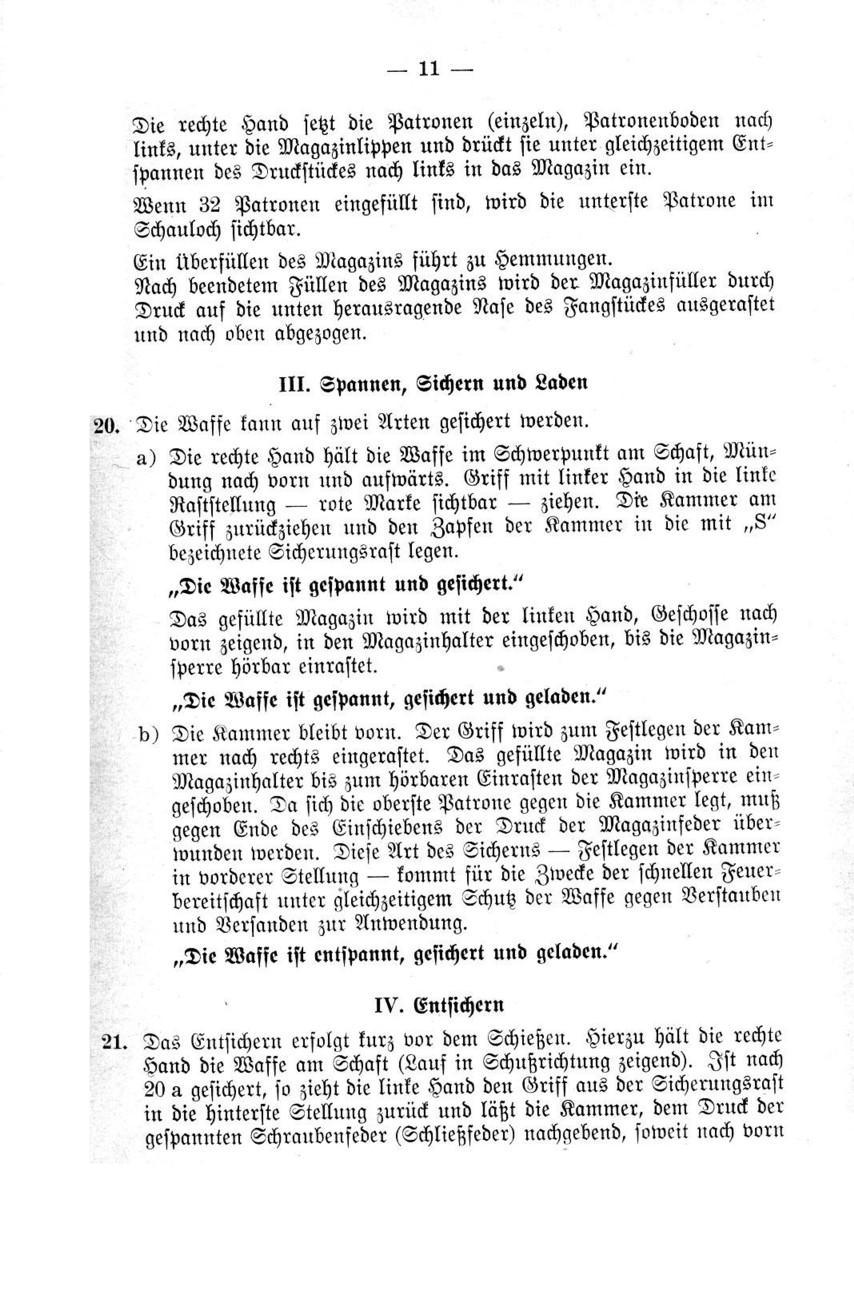 — 11 —

Die rechte Hand setzt die Patronen (einzeln), Patronenboden nach links, unter die Magazinlippen und drückt sie unter gleichzeitigem Entspannen des Druckstückes nach links in das Magazin ein.

Wenn 32 Patronen eingefüllt sind, wird die unterste Patrone im Schauloch sichtbar.

Ein Überfüllen des Magazins führt zu Hemmungen.
Nach beendetem Füllen des Magazins wird der Magazinfüller durch Druck auf die unten herausragende Nase des Fangstückes ausgerastet und nach oben abgezogen.

III. Spannen, Sichern und Laden

20. Die Waffe kann auf zwei Arten gesichert werden.

a) Die rechte Hand hält die Waffe im Schwerpunkt am Schaft, Mündung nach vorn und aufwärts. Griff mit linker Hand in die linke Raststellung — rote Marke sichtbar — ziehen. Die Kammer am Griff zurückziehen und den Zapfen der Kammer in die mit „S" bezeichnete Sicherungsrast legen.

„Die Waffe ist gespannt und gesichert."

Das gefüllte Magazin wird mit der linken Hand, Geschosse nach vorn zeigend, in den Magazinhalter eingeschoben, bis die Magazinsperre hörbar einrastet.

„Die Waffe ist gespannt, gesichert und geladen."

b) Die Kammer bleibt vorn. Der Griff wird zum Festlegen der Kammer nach rechts eingerastet. Das gefüllte Magazin wird in den Magazinhalter bis zum hörbaren Einrasten der Magazinsperre eingeschoben. Da sich die oberste Patrone gegen die Kammer legt, muß gegen Ende des Einschiebens der Druck der Magazinfeder überwunden werden. Diese Art des Sicherns — Festlegen der Kammer in vorderer Stellung — kommt für die Zwecke der schnellen Feuerbereitschaft unter gleichzeitigem Schutz der Waffe gegen Verstauben und Versanden zur Anwendung.

„Die Waffe ist entspannt, gesichert und geladen."

IV. Entsichern

21. Das Entsichern erfolgt kurz vor dem Schießen. Hierzu hält die rechte Hand die Waffe am Schaft (Lauf in Schußrichtung zeigend). Ist nach 20 a gesichert, so zieht die linke Hand den Griff aus der Sicherungsrast in die hinterste Stellung zurück und läßt die Kammer, dem Druck der gespannten Schraubenfeder (Schließfeder) nachgebend, soweit nach vorn